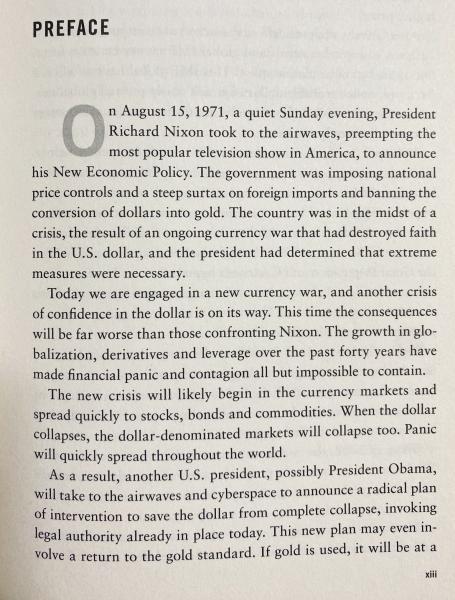 PREFACE

On August 15, 1971, a quiet Sunday evening, President Richard Nixon took to the airwaves, preempting the most popular television show in America, to announce his New Economic Policy. The government was imposing national price controls and a steep surtax on foreign imports and banning the conversion of dollars into gold. The country was in the midst of a crisis, the result of an ongoing currency war that had destroyed faith in the U.S. dollar, and the president had determined that extreme measures were necessary.

Today we are engaged in a new currency war, and another crisis of confidence in the dollar is on its way. This time the consequences will be far worse than those confronting Nixon. The growth in globalization, derivatives and leverage over the past forty years have made financial panic and contagion all but impossible to contain.

The new crisis will likely begin in the currency markets and spread quickly to stocks, bonds and commodities. When the dollar collapses, the dollar-denominated markets will collapse too. Panic will quickly spread throughout the world.

As a result, another U.S. president, possibly President Obama, will take to the airwaves and cyberspace to announce a radical plan of intervention to save the dollar from complete collapse, invoking legal authority already in place today. This new plan may even involve a return to the gold standard. If gold is used, it will be at a

xiii